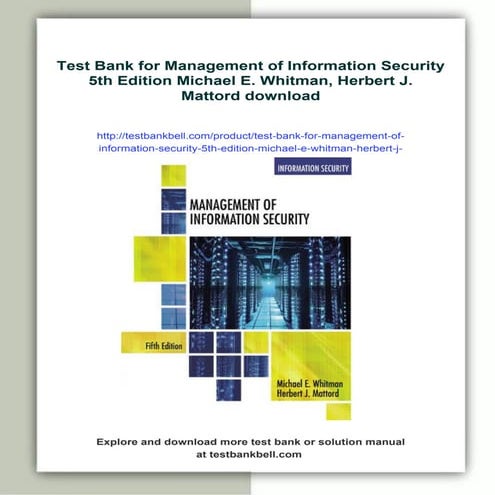 Test Bank for Management of Information Security 5th Edition Michael E. Whitman, Herbert J. Mattord download

http://testbankbell.com/product/test-bank-for-management-of-information-security-5th-edition-michael-e-whitman-herbert-j-

INFORMATION SECURITY

MANAGEMENT OF INFORMATION SECURITY

Fifth Edition

Michael E. Whitman
Herbert J. Mattord

Explore and download more test bank or solution manual at testbankbell.com